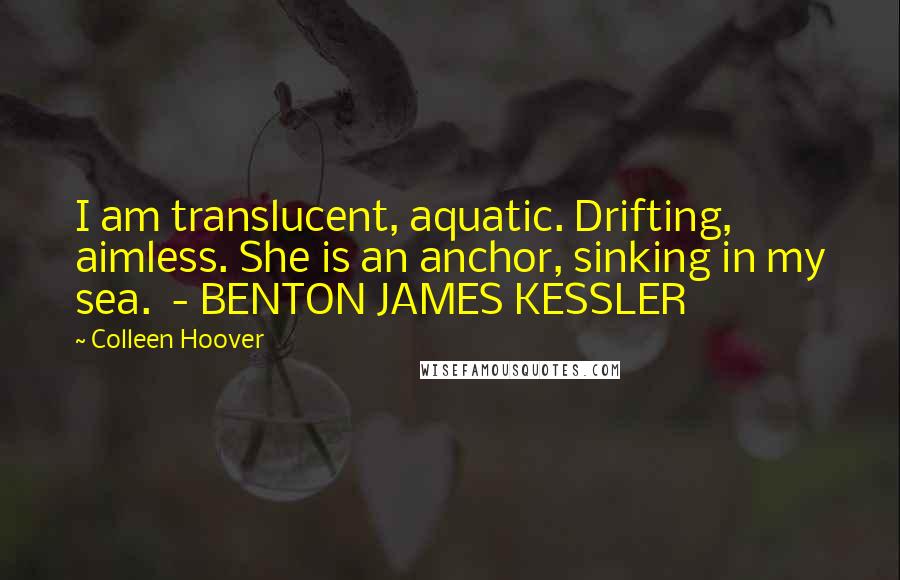 I am translucent, aquatic. Drifting, aimless. She is an anchor, sinking in my sea.  - BENTON JAMES KESSLER

~ Colleen Hoover

WISEFAMOUSQUOTES.COM